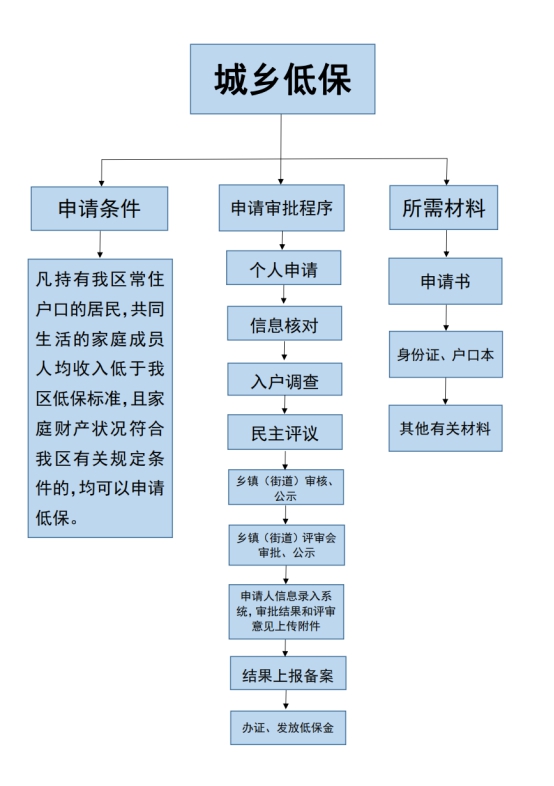 城乡低保

申请条件

凡持有我区常住户口的居民，共同生活的家庭成员人均收入低于我区低保标准，且家庭财产状况符合我区有关规定条件的，均可以申请低保。

申请审批程序

个人申请

信息核对

入户调查

民主评议

乡镇（街道）审核、公示

乡镇（街道）评审会审批、公示

申请人信息录入系统，审批结果和评审意见上传附件

结果上报备案

办证、发放低保金

所需材料

申请书

身份证、户口本

其他有关材料